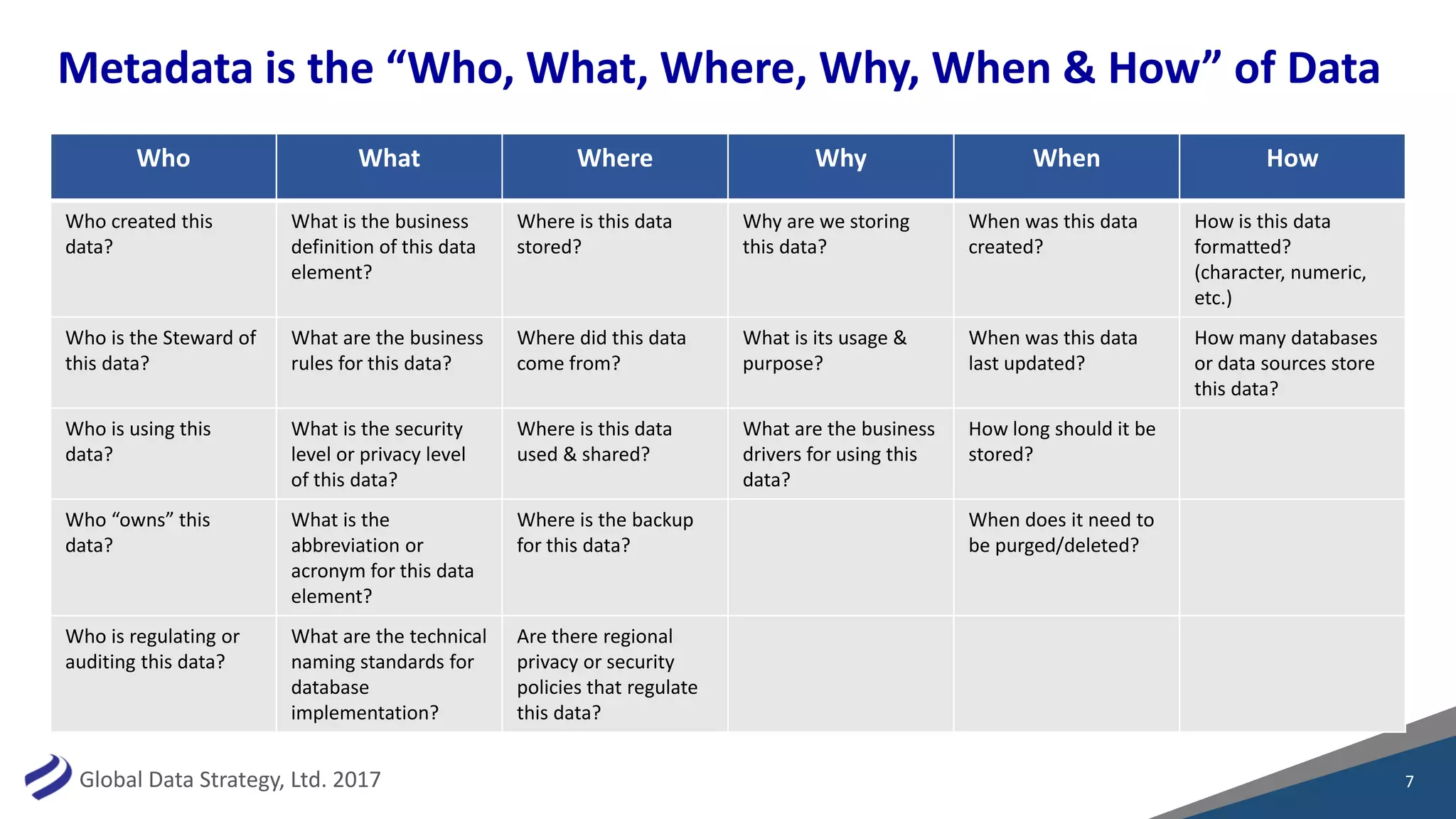 Metadata is the “Who, What, Where, Why, When & How” of Data

| Who | What | Where | Why | When | How |
|---|---|---|---|---|---|
| Who created this data? | What is the business definition of this data element? | Where is this data stored? | Why are we storing this data? | When was this data created? | How is this data formatted? (character, numeric, etc.) |
| Who is the Steward of this data? | What are the business rules for this data? | Where did this data come from? | What is its usage & purpose? | When was this data last updated? | How many databases or data sources store this data? |
| Who is using this data? | What is the security level or privacy level of this data? | Where is this data used & shared? | What are the business drivers for using this data? | How long should it be stored? | |
| Who “owns” this data? | What is the abbreviation or acronym for this data element? | Where is the backup for this data? | | When does it need to be purged/deleted? | |
| Who is regulating or auditing this data? | What are the technical naming standards for database implementation? | Are there regional privacy or security policies that regulate this data? | | | |

Global Data Strategy, Ltd. 2017

7